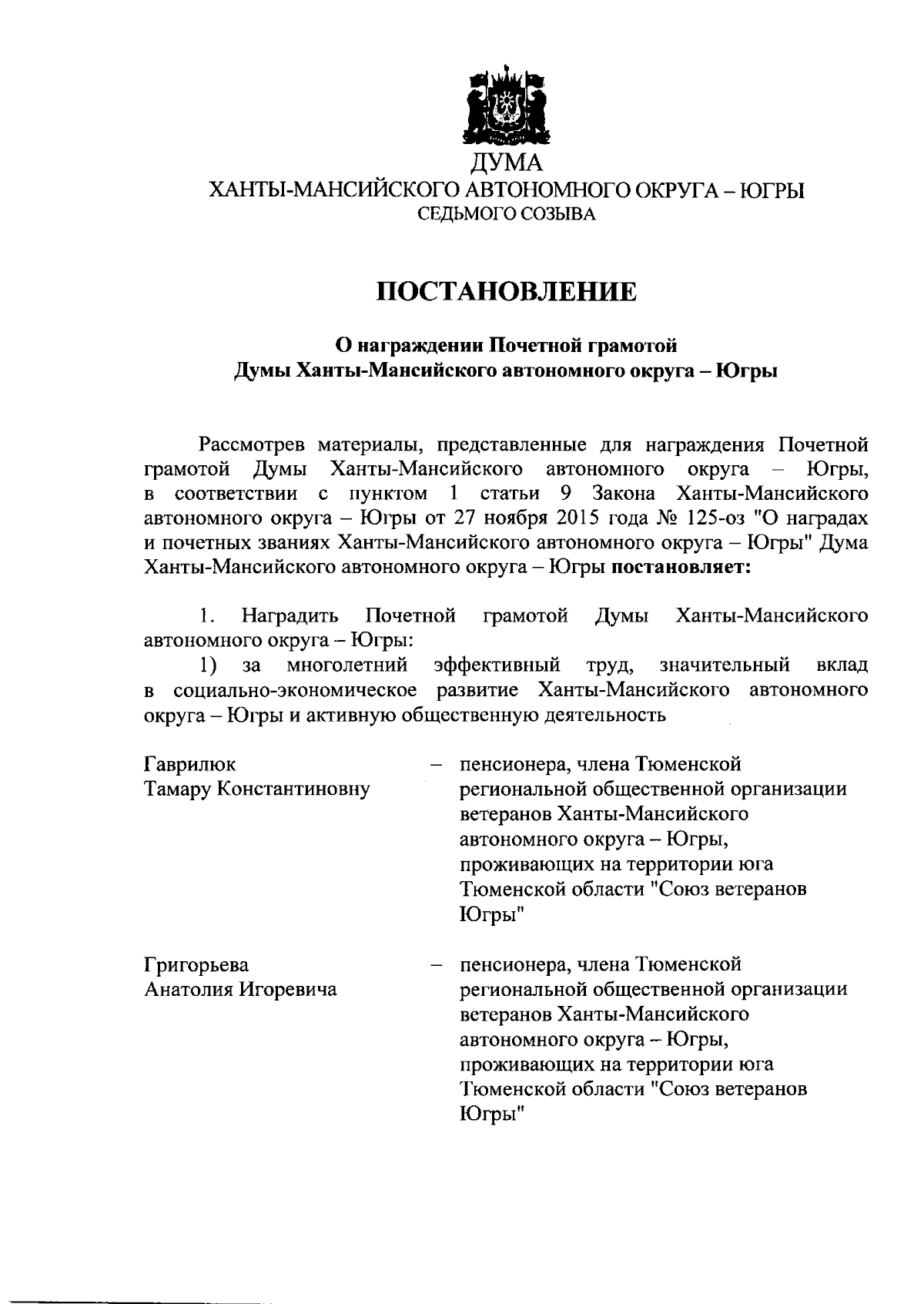 ДУМА
ХАНТЫ-МАНСИЙСКОГО АВТОНОМНОГО ОКРУГА – ЮГРЫ
СЕДЬМОГО СОЗЫВА

ПОСТАНОВЛЕНИЕ

О награждении Почетной грамотой
Думы Ханты-Мансийского автономного округа – Югры

Рассмотрев материалы, представленные для награждения Почетной грамотой Думы Ханты-Мансийского автономного округа – Югры, в соответствии с пунктом 1 статьи 9 Закона Ханты-Мансийского автономного округа – Югры от 27 ноября 2015 года № 125-оз "О наградах и почетных званиях Ханты-Мансийского автономного округа – Югры" Дума Ханты-Мансийского автономного округа – Югры постановляет:

1. Наградить Почетной грамотой Думы Ханты-Мансийского автономного округа – Югры:
1) за многолетний эффективный труд, значительный вклад в социально-экономическое развитие Ханты-Мансийского автономного округа – Югры и активную общественную деятельность

Гаврилюк Тамару Константиновну – пенсионера, члена Тюменской региональной общественной организации ветеранов Ханты-Мансийского автономного округа – Югры, проживающих на территории юга Тюменской области "Союз ветеранов Югры"

Григорьева Анатолия Игоревича – пенсионера, члена Тюменской региональной общественной организации ветеранов Ханты-Мансийского автономного округа – Югры, проживающих на территории юга Тюменской области "Союз ветеранов Югры"